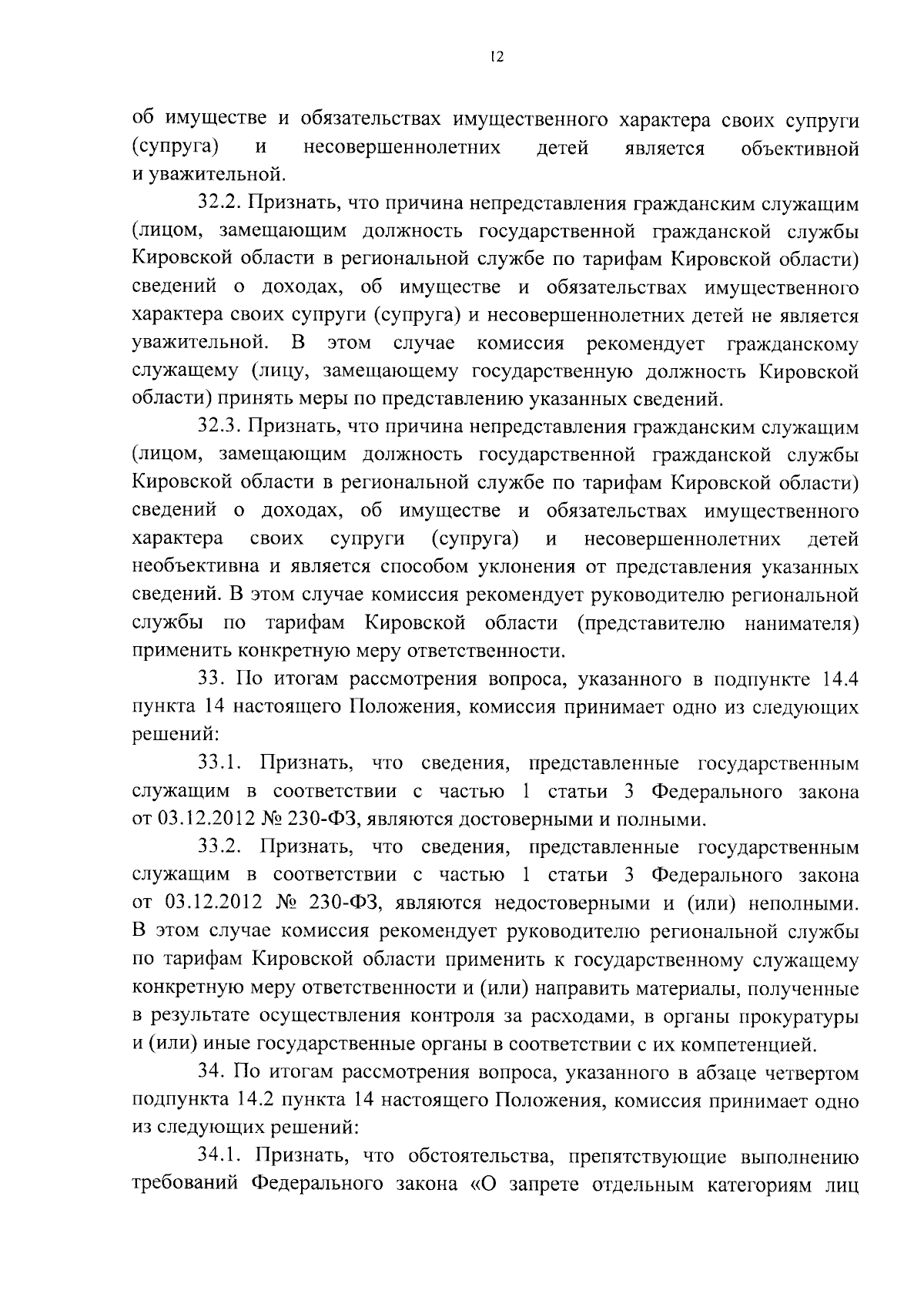 12

об имуществе и обязательствах имущественного характера своих супруги (супруга) и несовершеннолетних детей является объективной и уважительной.

32.2. Признать, что причина непредставления гражданским служащим (лицом, замещающим должность государственной гражданской службы Кировской области в региональной службе по тарифам Кировской области) сведений о доходах, об имуществе и обязательствах имущественного характера своих супруги (супруга) и несовершеннолетних детей не является уважительной. В этом случае комиссия рекомендует гражданскому служащему (лицу, замещающему государственную должность Кировской области) принять меры по представлению указанных сведений.

32.3. Признать, что причина непредставления гражданским служащим (лицом, замещающим должность государственной гражданской службы Кировской области в региональной службе по тарифам Кировской области) сведений о доходах, об имуществе и обязательствах имущественного характера своих супруги (супруга) и несовершеннолетних детей необъективна и является способом уклонения от представления указанных сведений. В этом случае комиссия рекомендует руководителю региональной службы по тарифам Кировской области (представителю нанимателя) применить конкретную меру ответственности.

33. По итогам рассмотрения вопроса, указанного в подпункте 14.4 пункта 14 настоящего Положения, комиссия принимает одно из следующих решений:

33.1. Признать, что сведения, представленные государственным служащим в соответствии с частью 1 статьи 3 Федерального закона от 03.12.2012 № 230-ФЗ, являются достоверными и полными.

33.2. Признать, что сведения, представленные государственным служащим в соответствии с частью 1 статьи 3 Федерального закона от 03.12.2012 № 230-ФЗ, являются недостоверными и (или) неполными. В этом случае комиссия рекомендует руководителю региональной службы по тарифам Кировской области применить к государственному служащему конкретную меру ответственности и (или) направить материалы, полученные в результате осуществления контроля за расходами, в органы прокуратуры и (или) иные государственные органы в соответствии с их компетенцией.

34. По итогам рассмотрения вопроса, указанного в абзаце четвертом подпункта 14.2 пункта 14 настоящего Положения, комиссия принимает одно из следующих решений:

34.1. Признать, что обстоятельства, препятствующие выполнению требований Федерального закона «О запрете отдельным категориям лиц